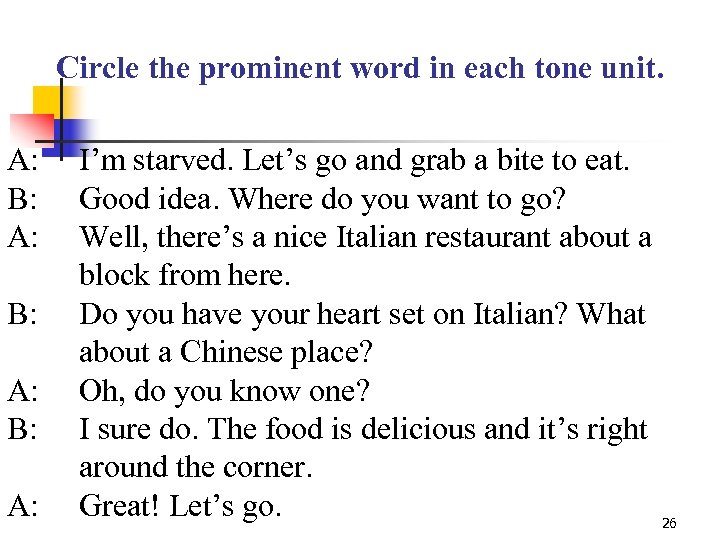 Circle the prominent word in each tone unit.

A: I’m starved. Let’s go and grab a bite to eat.
B: Good idea. Where do you want to go?
A: Well, there’s a nice Italian restaurant about a block from here.
B: Do you have your heart set on Italian? What about a Chinese place?
A: Oh, do you know one?
B: I sure do. The food is delicious and it’s right around the corner.
A: Great! Let’s go.

26